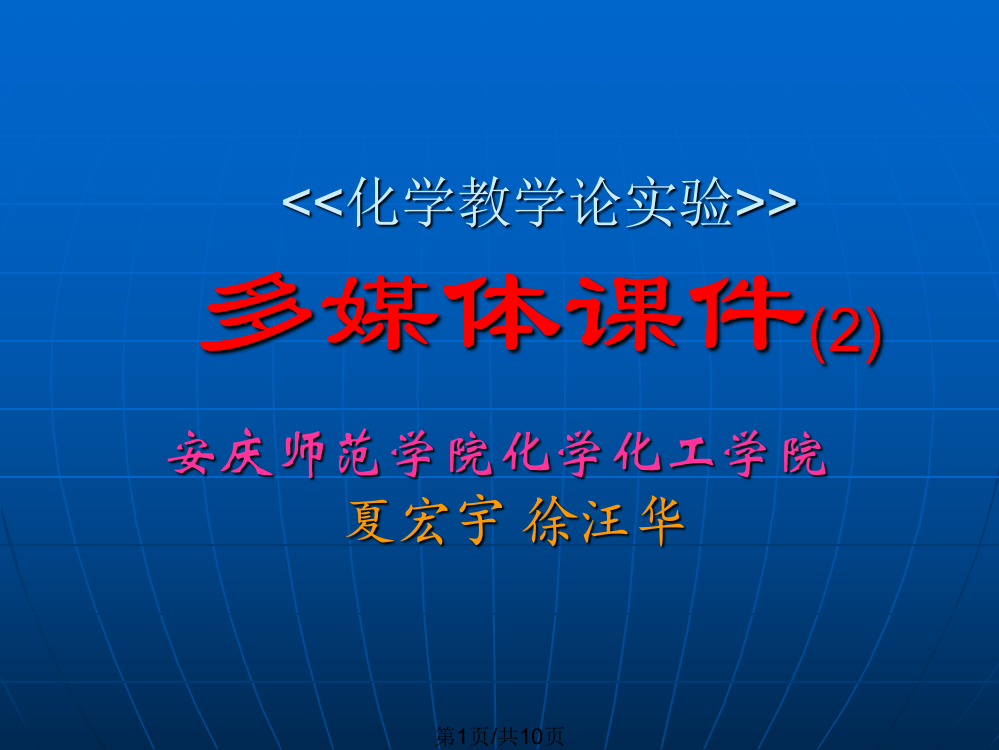 <<化学教学论实验>>

多媒体课件(2)

安庆师范学院化学化工学院
夏宏宇 徐汪华

第1页/共10页